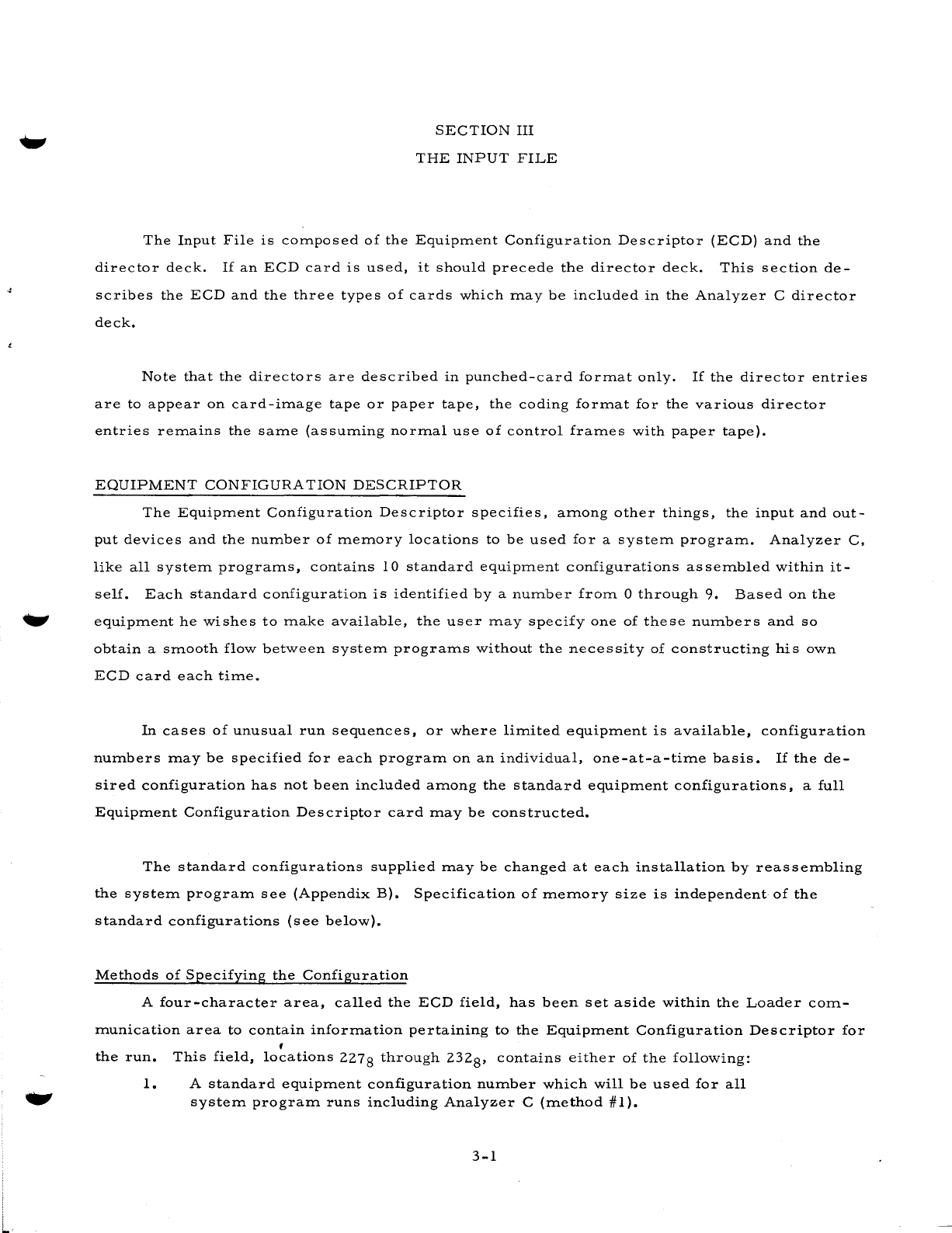 SECTION III
THE INPUT FILE

The Input File is composed of the Equipment Configuration Descriptor (ECD) and the director deck. If an ECD card is used, it should precede the director deck. This section describes the ECD and the three types of cards which may be included in the Analyzer C director deck.

Note that the directors are described in punched-card format only. If the director entries are to appear on card-image tape or paper tape, the coding format for the various director entries remains the same (assuming normal use of control frames with paper tape).

EQUIPMENT CONFIGURATION DESCRIPTOR

The Equipment Configuration Descriptor specifies, among other things, the input and output devices and the number of memory locations to be used for a system program. Analyzer C, like all system programs, contains 10 standard equipment configurations assembled within itself. Each standard configuration is identified by a number from 0 through 9. Based on the equipment he wishes to make available, the user may specify one of these numbers and so obtain a smooth flow between system programs without the necessity of constructing his own ECD card each time.

In cases of unusual run sequences, or where limited equipment is available, configuration numbers may be specified for each program on an individual, one-at-a-time basis. If the desired configuration has not been included among the standard equipment configurations, a full Equipment Configuration Descriptor card may be constructed.

The standard configurations supplied may be changed at each installation by reassembling the system program see (Appendix B). Specification of memory size is independent of the standard configurations (see below).

Methods of Specifying the Configuration

A four-character area, called the ECD field, has been set aside within the Loader communication area to contain information pertaining to the Equipment Configuration Descriptor for the run. This field, locations $227_8$ through $232_8$, contains either of the following:

1. A standard equipment configuration number which will be used for all system program runs including Analyzer C (method #1).

3-1